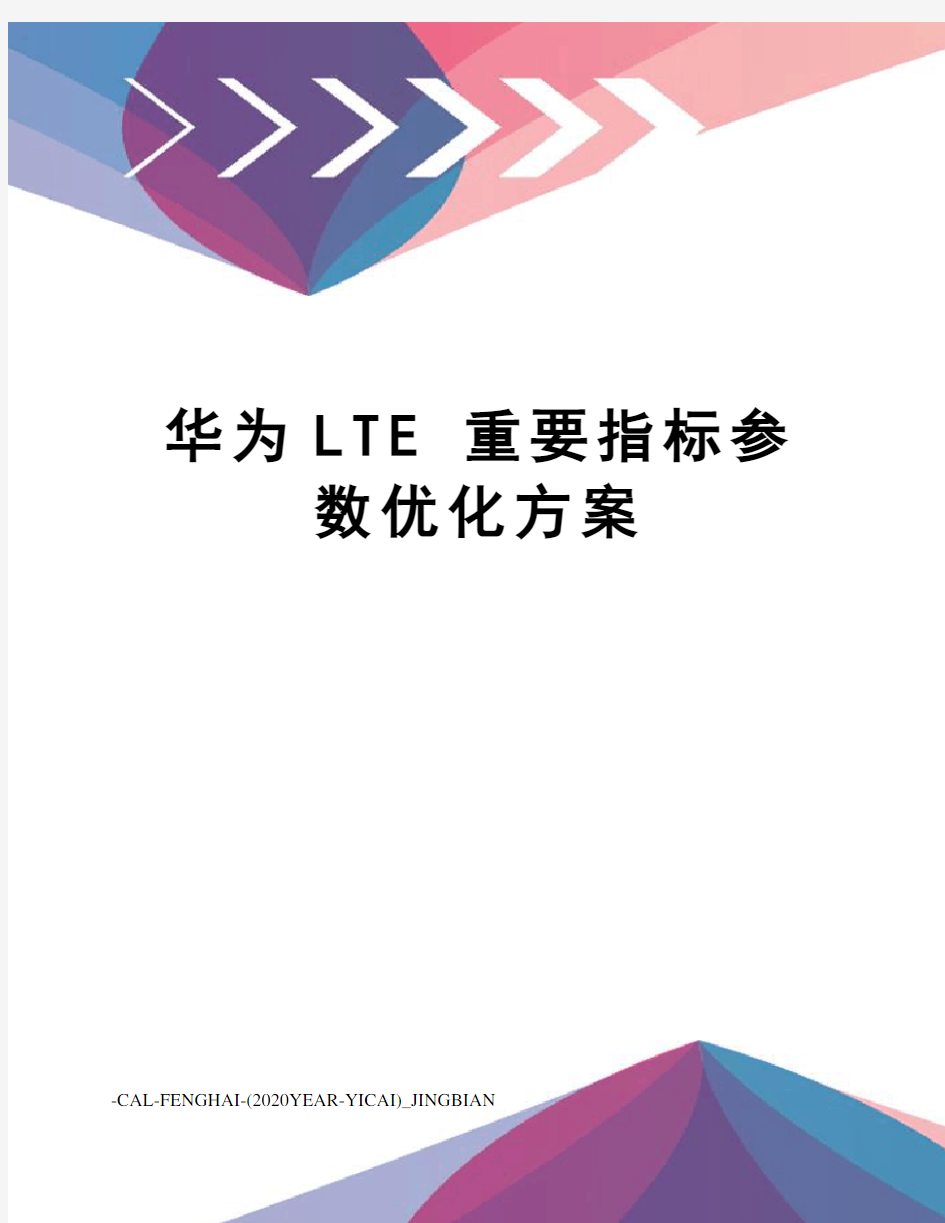 华为LTE 重要指标参数优化方案

-CAL-FENGHAI-(2020YEAR-YICAI)_JINGBIAN